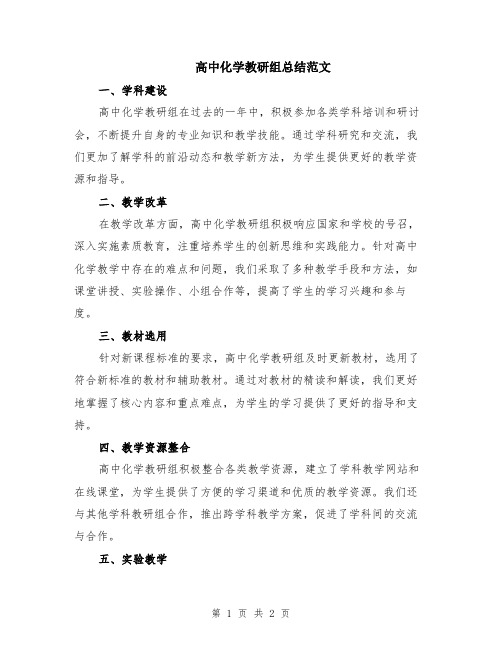 高中化学教研组总结范文

一、学科建设

高中化学教研组在过去的一年中，积极参加各类学科培训和研讨会，不断提升自身的专业知识和教学技能。通过学科研究和交流，我们更加了解学科的前沿动态和教学新方法，为学生提供更好的教学资源和指导。

二、教学改革

在教学改革方面，高中化学教研组积极响应国家和学校的号召，深入实施素质教育，注重培养学生的创新思维和实践能力。针对高中化学教学中存在的难点和问题，我们采取了多种教学手段和方法，如课堂讲授、实验操作、小组合作等，提高了学生的学习兴趣和参与度。

三、教材选用

针对新课程标准的要求，高中化学教研组及时更新教材，选用了符合新标准的教材和辅助教材。通过对教材的精读和解读，我们更好地掌握了核心内容和重点难点，为学生的学习提供了更好的指导和支持。

四、教学资源整合

高中化学教研组积极整合各类教学资源，建立了学科教学网站和在线课堂，为学生提供了方便的学习渠道和优质的教学资源。我们还与其他学科教研组合作，推出跨学科教学方案，促进了学科间的交流与合作。

五、实验教学

第 1 页 共 2 页